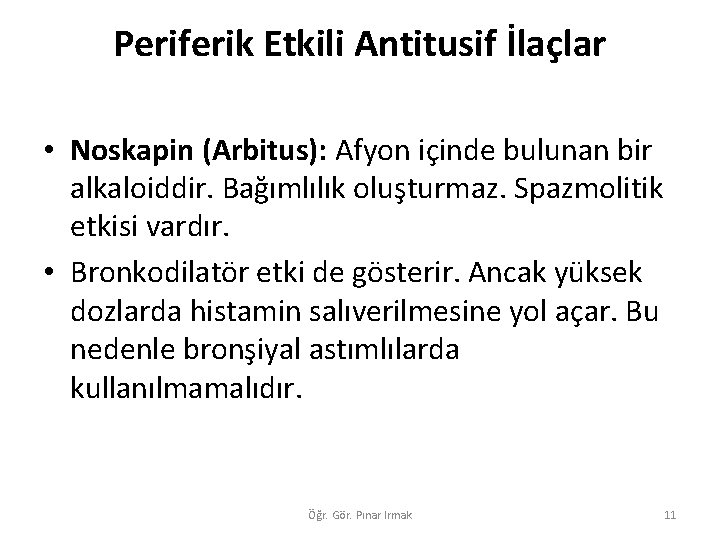 Periferik Etkili Antitusif İlaçlar

• Noskapin (Arbitus): Afyon içinde bulunan bir alkaloiddir. Bağımlılık oluşturmaz. Spazmolitik etkisi vardır.

• Bronkodilatör etki de gösterir. Ancak yüksek dozlarda histamin salıverilmesine yol açar. Bu nedenle bronşiyal astımlılarda kullanılmamalıdır.

Öğr. Gör. Pınar Irmak

11